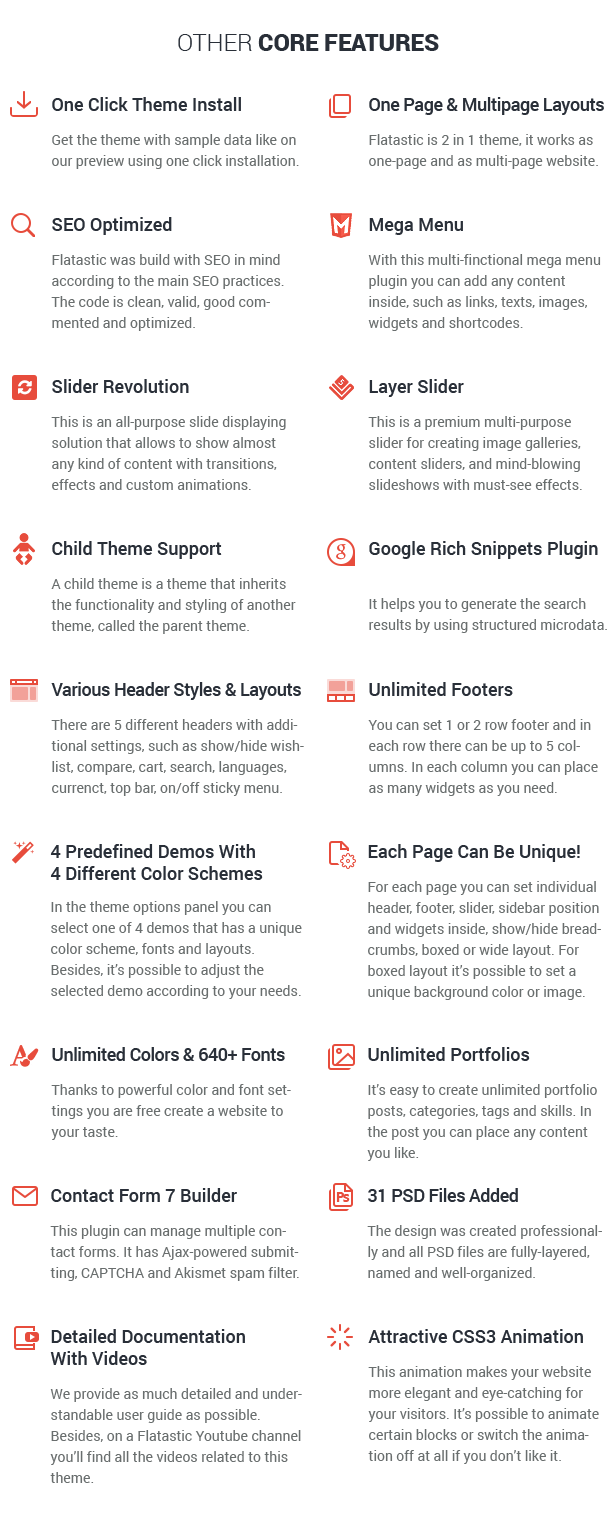 OTHER CORE FEATURES

One Click Theme Install

Get the theme with sample data like on our preview using one click installation.

SEO Optimized

Flatastic was build with SEO in mind according to the main SEO practices. The code is clean, valid, good commented and optimized.

Slider Revolution

This is an all-purpose slide displaying solution that allows to show almost any kind of content with transitions, effects and custom animations.

Child Theme Support

A child theme is a theme that inherits the functionality and styling of another theme, called the parent theme.

Various Header Styles & Layouts

There are 5 different headers with additional settings, such as show/hide wishlist, compare, cart, search, languages, currenct, top bar, on/off sticky menu.

4 Predefined Demos With
4 Different Color Schemes

In the theme options panel you can select one of 4 demos that has a unique color scheme, fonts and layouts. Besides, it's possible to adjust the selected demo according to your needs.

Unlimited Colors & 640+ Fonts

Thanks to powerful color and font settings you are free create a website to your taste.

Contact Form 7 Builder

This plugin can manage multiple contact forms. It has Ajax-powered submitting, CAPTCHA and Akismet spam filter.

Detailed Documentation
With Videos

We provide as much detailed and understandable user guide as possible. Besides, on a Flatastic Youtube channel you'll find all the videos related to this theme.

One Page & Multipage Layouts

Flatastic is 2 in 1 theme, it works as one-page and as multi-page website.

Mega Menu

With this multi-finctional mega menu plugin you can add any content inside, such as links, texts, images, widgets and shortcodes.

Layer Slider

This is a premium multi-purpose slider for creating image galleries, content sliders, and mind-blowing slideshows with must-see effects.

Google Rich Snippets Plugin

It helps you to generate the search results by using structured microdata.

Unlimited Footers

You can set 1 or 2 row footer and in each row there can be up to 5 columns. In each column you can place as many widgets as you need.

Each Page Can Be Unique!

For each page you can set individual header, footer, slider, sidebar position and widgets inside, show/hide breadcrumbs, boxed or wide layout. For boxed layout it's possible to set a unique background color or image.

Unlimited Portfolios

It's easy to create unlimited portfolio posts, categories, tags and skills. In the post you can place any content you like.

31 PSD Files Added

The design was created professionally and all PSD files are fully-layered, named and well-organized.

Attractive CSS3 Animation

This animation makes your website more elegant and eye-catching for your visitors. It's possible to animate certain blocks or switch the animation off at all if you don't like it.